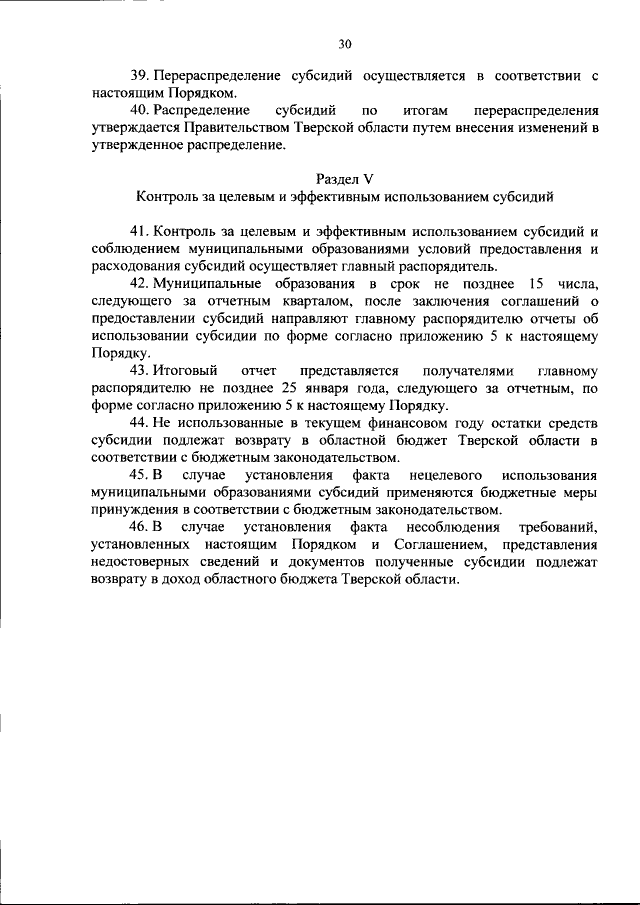 30

39. Перераспределение субсидий осуществляется в соответствии с настоящим Порядком.

40. Распределение субсидий по итогам перераспределения утверждается Правительством Тверской области путем внесения изменений в утвержденное распределение.

Раздел V
Контроль за целевым и эффективным использованием субсидий

41. Контроль за целевым и эффективным использованием субсидий и соблюдением муниципальными образованиями условий предоставления и расходования субсидий осуществляет главный распорядитель.

42. Муниципальные образования в срок не позднее 15 числа, следующего за отчетным кварталом, после заключения соглашений о предоставлении субсидий направляют главному распорядителю отчеты об использовании субсидии по форме согласно приложению 5 к настоящему Порядку.

43. Итоговый отчет представляется получателями главному распорядителю не позднее 25 января года, следующего за отчетным, по форме согласно приложению 5 к настоящему Порядку.

44. Не использованные в текущем финансовом году остатки средств субсидии подлежат возврату в областной бюджет Тверской области в соответствии с бюджетным законодательством.

45. В случае установления факта нецелевого использования муниципальными образованиями субсидий применяются бюджетные меры принуждения в соответствии с бюджетным законодательством.

46. В случае установления факта несоблюдения требований, установленных настоящим Порядком и Соглашением, представления недостоверных сведений и документов полученные субсидии подлежат возврату в доход областного бюджета Тверской области.